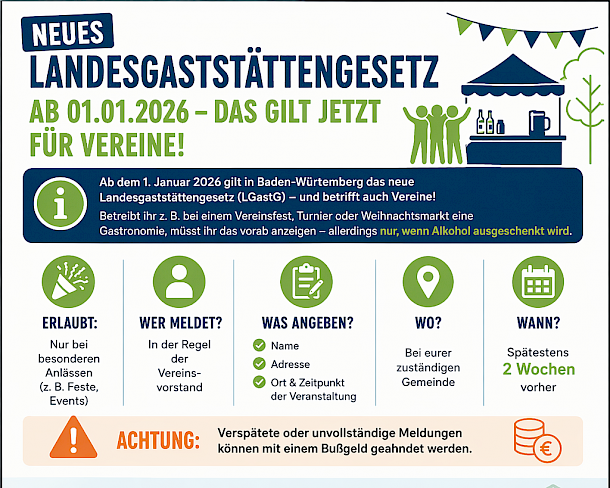 NEUES
LANDESGASTSTÄTTENGESETZ
AB 01.01.2026 – DAS GILT JETZT FÜR VEREINE!

Ab dem 1. Januar 2026 gilt in Baden-Würtemberg das neue Landesgaststättengesetz (LGastG) – und betrifft auch Vereine!
Betreibt ihr z. B. bei einem Vereinsfest, Turnier oder Weihnachtsmarkt eine Gastronomie, müsst ihr das vorab anzeigen – allerdings nur, wenn Alkohol ausgeschenkt wird.

ERLAUBT:
Nur bei besonderen Anlässen (z. B. Feste, Events)

WER MELDET?
In der Regel der Vereinsvorstand

WAS ANGEBEN?
Name
Adresse
Ort & Zeitpunkt der Veranstaltung

WO?
Bei eurer zuständigen Gemeinde

WANN?
Spätestens 2 Wochen vorher

ACHTUNG: Verspätete oder unvollständige Meldungen können mit einem Bußgeld geahndet werden.